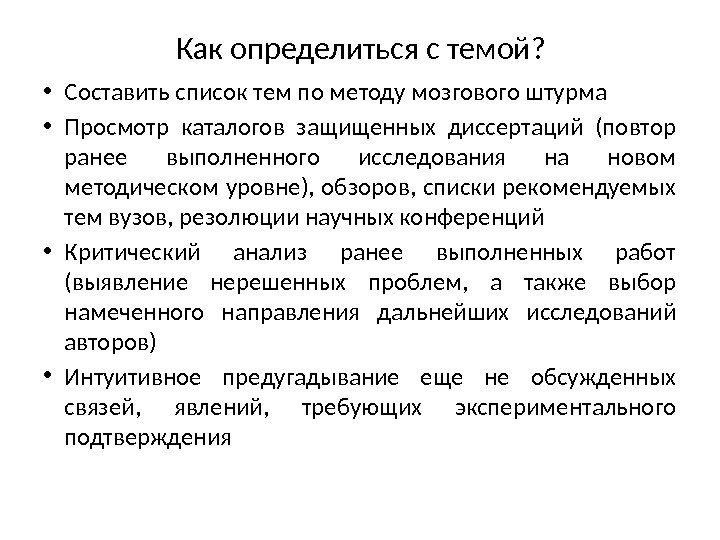 Как определиться с темой?

• Составить список тем по методу мозгового штурма

• Просмотр каталогов защищенных диссертаций (повтор ранее выполненного исследования на новом методическом уровне), обзоров, списки рекомендуемых тем вузов, резолюции научных конференций

• Критический анализ ранее выполненных работ (выявление нерешенных проблем, а также выбор намеченного направления дальнейших исследований авторов)

• Интуитивное предугадывание еще не обсужденных связей, явлений, требующих экспериментального подтверждения